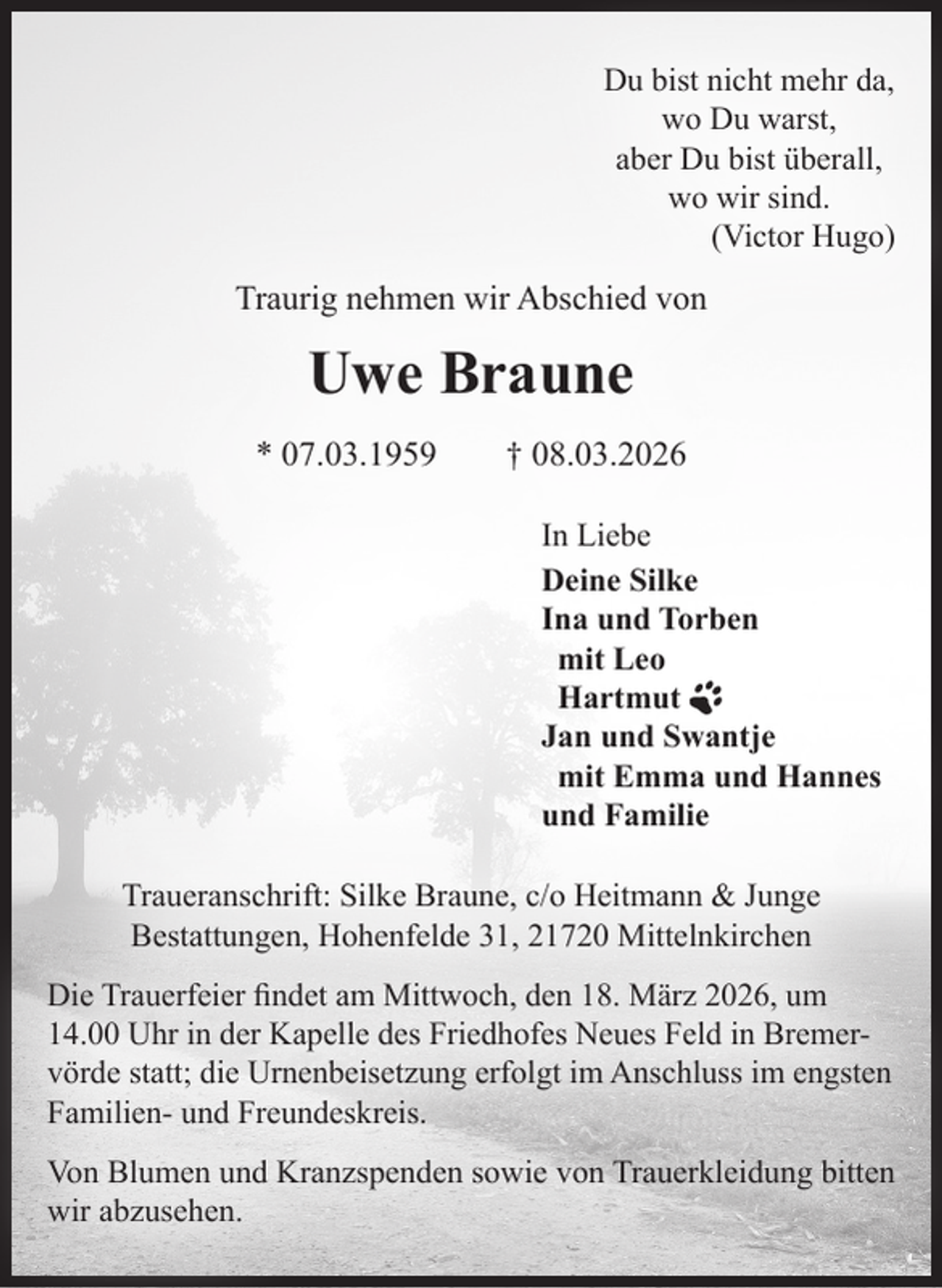 Du bist nicht mehr da,
wo Du warst,
aber Du bist überall,
wo wir sind.
(Victor Hugo)

Traurig nehmen wir Abschied von

Uwe Braune

* 07.03.1959 † 08.03.2026

In Liebe
Deine Silke
Ina und Torben
mit Leo
Hartmut
Jan und Swantje
mit Emma und Hannes
und Familie

Traueranschrift: Silke Braune, c/o Heitmann & Junge Bestattungen, Hohenfelde 31, 21720 Mittelnkirchen

Die Trauerfeier findet am Mittwoch, den 18. März 2026, um 14.00 Uhr in der Kapelle des Friedhofes Neues Feld in Bremervörde statt; die Urnenbeisetzung erfolgt im Anschluss im engsten Familien- und Freundeskreis.

Von Blumen und Kranzspenden sowie von Trauerkleidung bitten wir abzusehen.